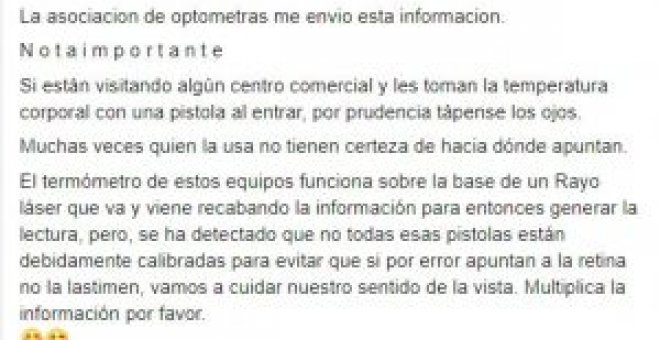 La asociacion de optometras me envio esta informacion.

N o t a i m p o r t a n t e

Si están visitando algún centro comercial y les toman la temperatura corporal con una pistola al entrar, por prudencia tápense los ojos.

Muchas veces quien la usa no tienen certeza de hacia dónde apuntan.

El termómetro de estos equipos funciona sobre la base de un Rayo láser que va y viene recabando la información para entonces generar la lectura, pero, se ha detectado que no todas esas pistolas están debidamente calibradas para evitar que si por error apuntan a la retina no la lastimen, vamos a cuidar nuestro sentido de la vista. Multiplica la información por favor.